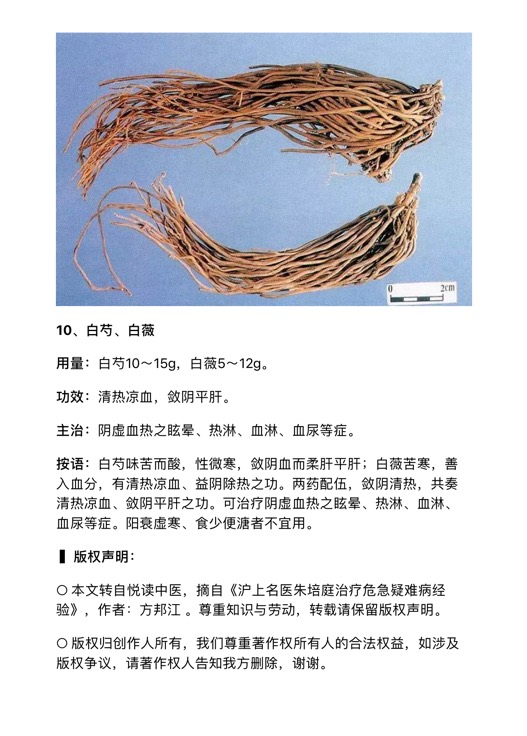 0 2cm

10、白芍、白薇

用量：白芍10～15g，白薇5～12g。

功效：清热凉血，敛阴平肝。

主治：阴虚血热之眩晕、热淋、血淋、血尿等症。

按语：白芍味苦而酸，性微寒，敛阴血而柔肝平肝；白薇苦寒，善入血分，有清热凉血、益阴除热之功。两药配伍，敛阴清热，共奏清热凉血、敛阴平肝之功。可治疗阴虚血热之眩晕、热淋、血淋、血尿等症。阳衰虚寒、食少便溏者不宜用。

▌版权声明：

○ 本文转自悦读中医，摘自《沪上名医朱培庭治疗危急疑难病经验》，作者：方邦江 。尊重知识与劳动，转载请保留版权声明。

○ 版权归创作人所有，我们尊重著作权所有人的合法权益，如涉及版权争议，请著作权人告知我方删除，谢谢。